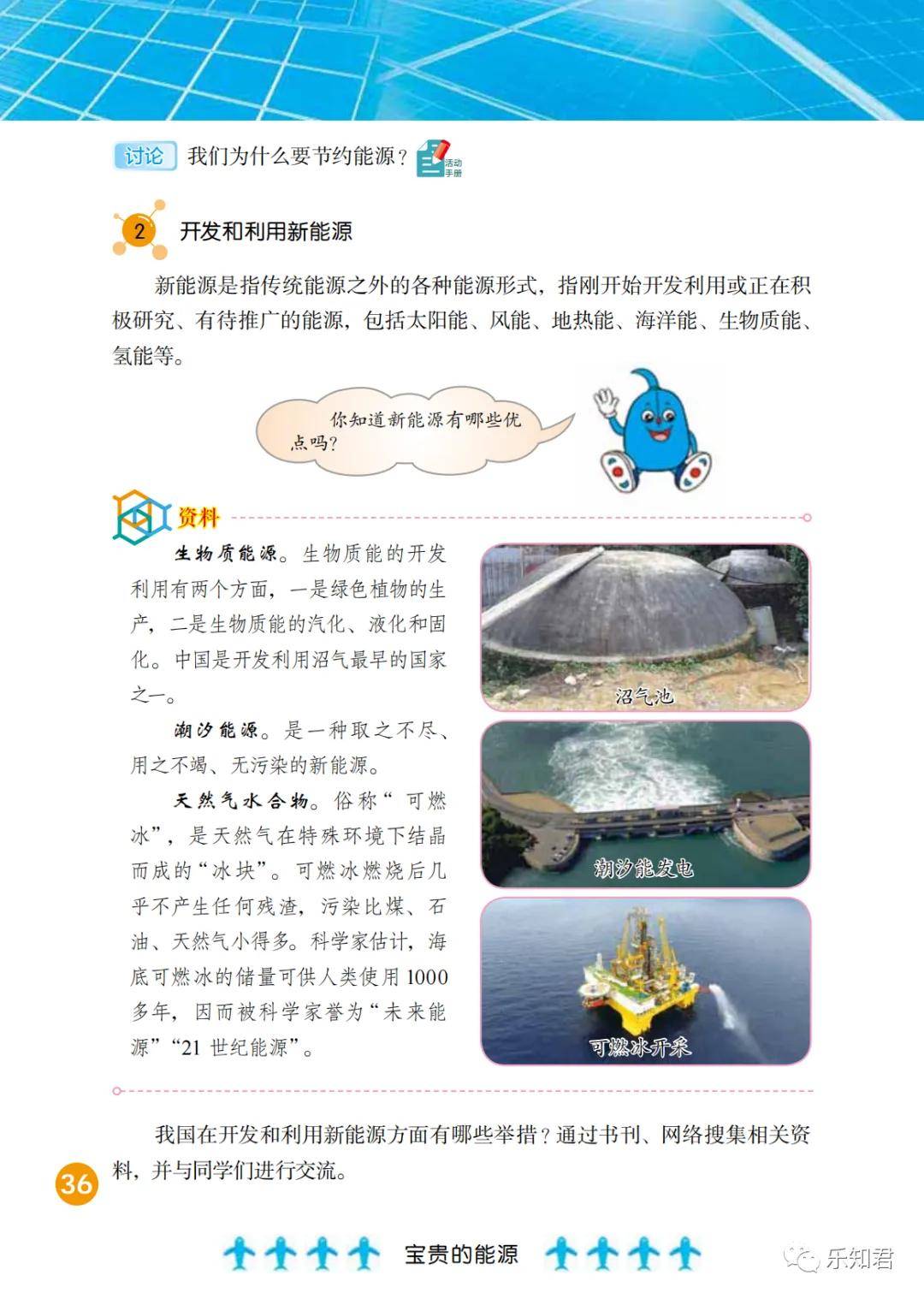 讨论 我们为什么要节约能源？ 活动手册

2 开发和利用新能源

新能源是指传统能源之外的各种能源形式，指刚开始开发利用或正在积极研究、有待推广的能源，包括太阳能、风能、地热能、海洋能、生物质能、氢能等。

你知道新能源有哪些优点吗？

资料

生物质能源。生物质能的开发利用有两个方面，一是绿色植物的生产，二是生物质能的汽化、液化和固化。中国是开发利用沼气最早的国家之一。

潮汐能源。是一种取之不尽、用之不竭、无污染的新能源。

天然气水合物。俗称“可燃冰”，是天然气在特殊环境下结晶而成的“冰块”。可燃冰燃烧后几乎不产生任何残渣，污染比煤、石油、天然气小得多。科学家估计，海底可燃冰的储量可供人类使用1000多年，因而被科学家誉为“未来能源”“21世纪能源”。

沼气池

潮汐能发电

可燃冰开采

我国在开发和利用新能源方面有哪些举措？通过书刊、网络搜集相关资料，并与同学们进行交流。

36

宝贵的能源

乐知君